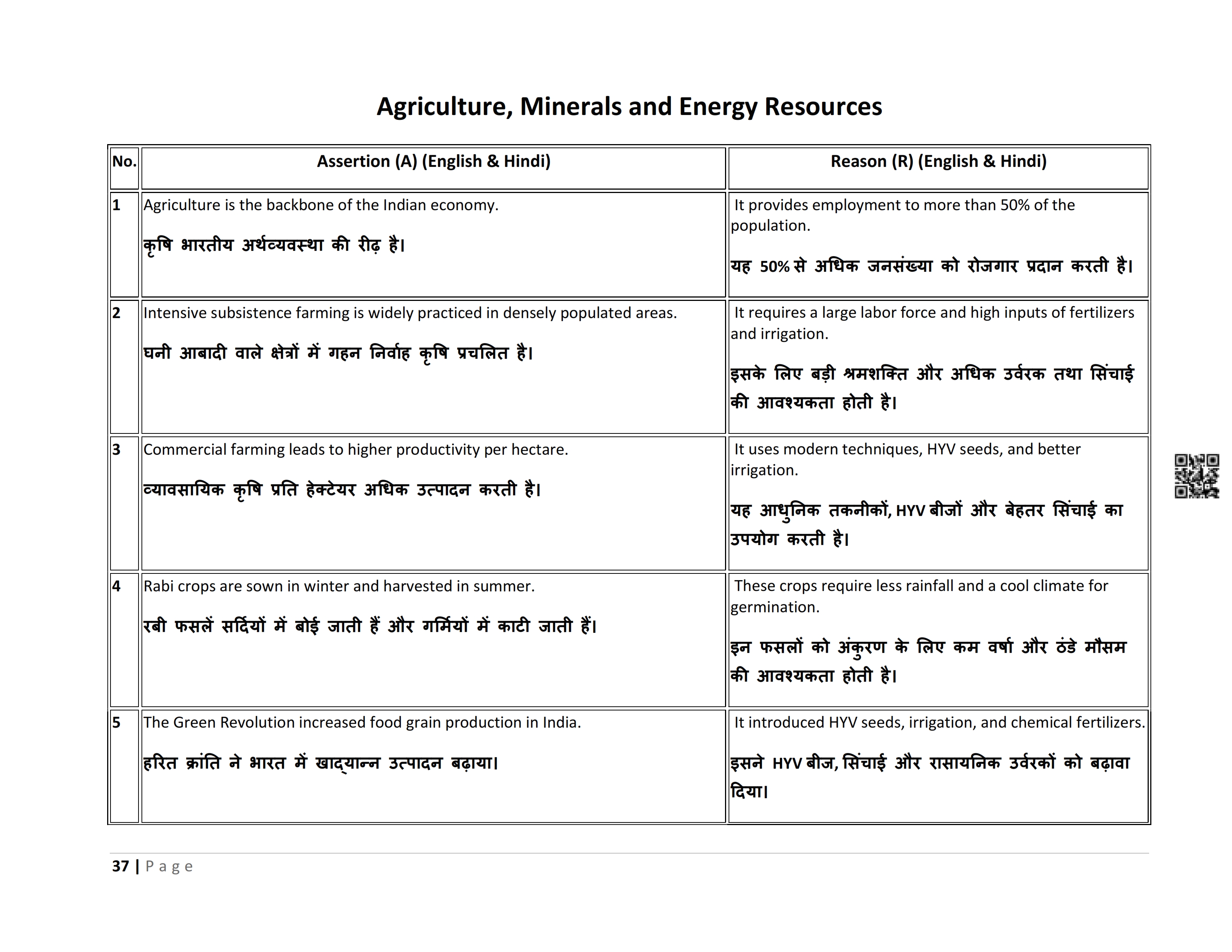 Agriculture, Minerals and Energy Resources

| No. | Assertion (A) (English & Hindi) | Reason (R) (English & Hindi) |
|---|---|---|
| 1 | Agriculture is the backbone of the Indian economy. कृषि भारतीय अर्थव्यवस्था की रीढ़ है। | It provides employment to more than 50% of the population. यह 50% से अधिक जनसंख्या को रोजगार प्रदान करती है। |
| 2 | Intensive subsistence farming is widely practiced in densely populated areas. घनी आबादी वाले क्षेत्रों में गहन निर्वाह कृषि प्रचलित है। | It requires a large labor force and high inputs of fertilizers and irrigation. इसके लिए बड़ी श्रमशक्ति और अधिक उर्वरक तथा सिंचाई की आवश्यकता होती है। |
| 3 | Commercial farming leads to higher productivity per hectare. व्यावसायिक कृषि प्रति हेक्टेयर अधिक उत्पादन करती है। | It uses modern techniques, HYV seeds, and better irrigation. यह आधुनिक तकनीकों, HYV बीजों और बेहतर सिंचाई का उपयोग करती है। |
| 4 | Rabi crops are sown in winter and harvested in summer. रबी फसलें सर्दियों में बोई जाती हैं और गर्मियों में काटी जाती हैं। | These crops require less rainfall and a cool climate for germination. इन फसलों को अंकुरण के लिए कम वर्षा और ठंडे मौसम की आवश्यकता होती है। |
| 5 | The Green Revolution increased food grain production in India. हरित क्रांति ने भारत में खाद्यान्न उत्पादन बढ़ाया। | It introduced HYV seeds, irrigation, and chemical fertilizers. इसने HYV बीज, सिंचाई और रासायनिक उर्वरकों को बढ़ावा दिया। |

37 | Page